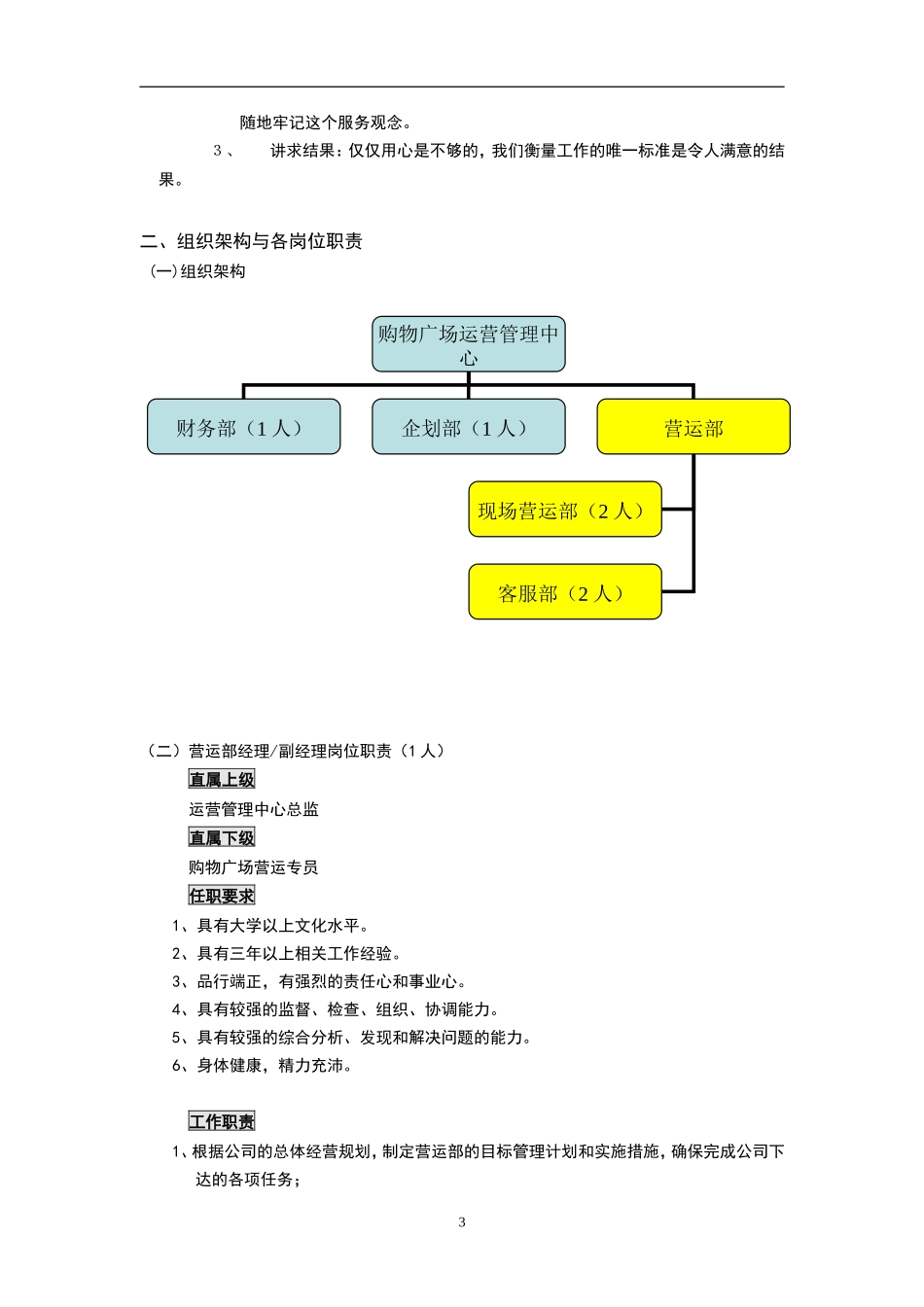 随地牢记这个服务观念。

3、 讲求结果：仅仅用心是不够的，我们衡量工作的唯一标准是令人满意的结果。

二、组织架构与各岗位职责

（一）组织架构

购物广场运营管理中心

财务部（1人）

企划部（1人）

营运部

现场营运部（2人）

客服部（2人）

（二）营运部经理/副经理岗位职责（1人）

直属上级

运营管理中心总监

直属下级

购物广场营运专员

任职要求

1、具有大学以上文化水平。

2、具有三年以上相关工作经验。

3、品行端正，有强烈的责任心和事业心。

4、具有较强的监督、检查、组织、协调能力。

5、具有较强的综合分析、发现和解决问题的能力。

6、身体健康，精力充沛。

工作职责

1、根据公司的总体经营规划，制定营运部的目标管理计划和实施措施，确保完成公司下达的各项任务；

3